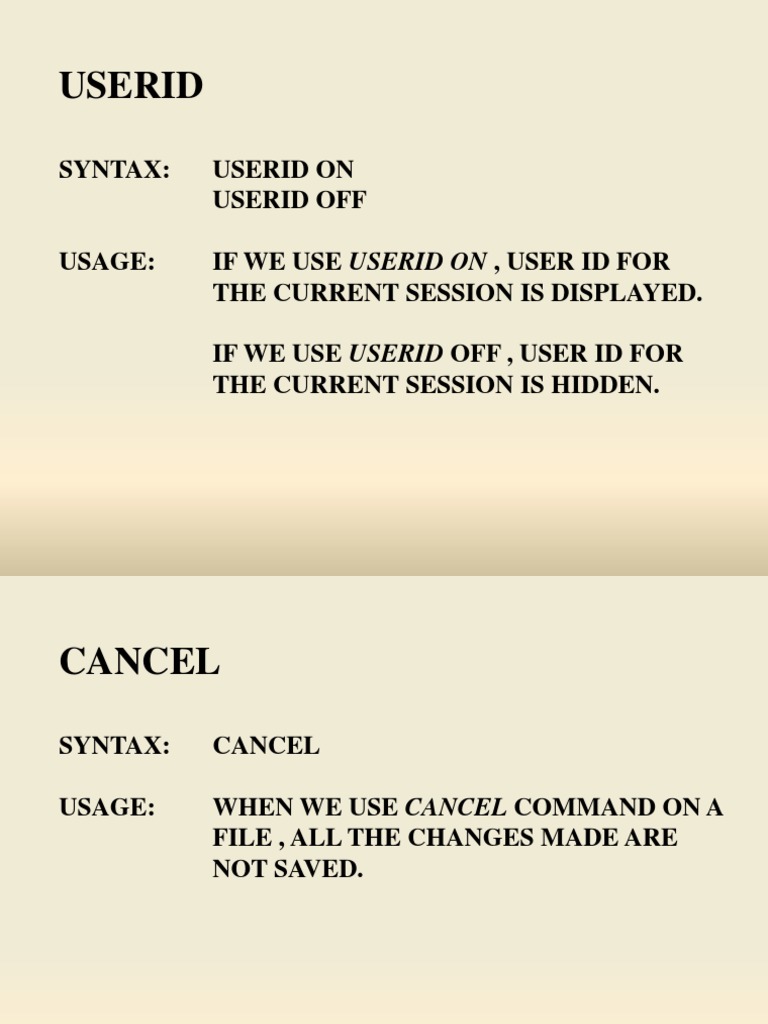 USERID

SYNTAX: USERID ON
USERID OFF

USAGE: IF WE USE USERID ON , USER ID FOR THE CURRENT SESSION IS DISPLAYED.

IF WE USE USERID OFF , USER ID FOR THE CURRENT SESSION IS HIDDEN.

CANCEL

SYNTAX: CANCEL

USAGE: WHEN WE USE CANCEL COMMAND ON A FILE , ALL THE CHANGES MADE ARE NOT SAVED.